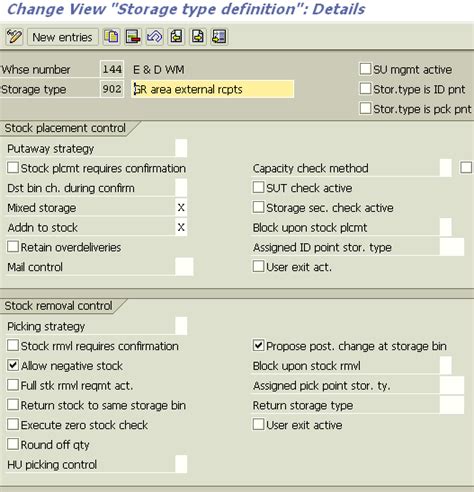 Change View "Storage type definition": Details

New entries

Whse number 144 E & D WM
Storage type 902 GR area external rcpts

SU mgmt active
Stor.type is ID pnt
Stor.type is pck pnt

Stock placement control

Putaway strategy
Stock plcmt requires confirmation
Dst bin ch. during confirm
Mixed storage X
Addn to stock X
Retain overdeliveries
Mail control

Capacity check method
SUT check active
Storage sec. check active
Block upon stock plcmt
Assigned ID point stor. type
User exit act.

Stock removal control

Picking strategy
Stock rmvl requires confirmation
Allow negative stock
Full stk rmvl reqmt act.
Return stock to same storage bin
Execute zero stock check
Round off qty
HU picking control

Propose post. change at storage bin
Block upon stock rmvl
Assigned pick point stor. ty.
Return storage type
User exit active